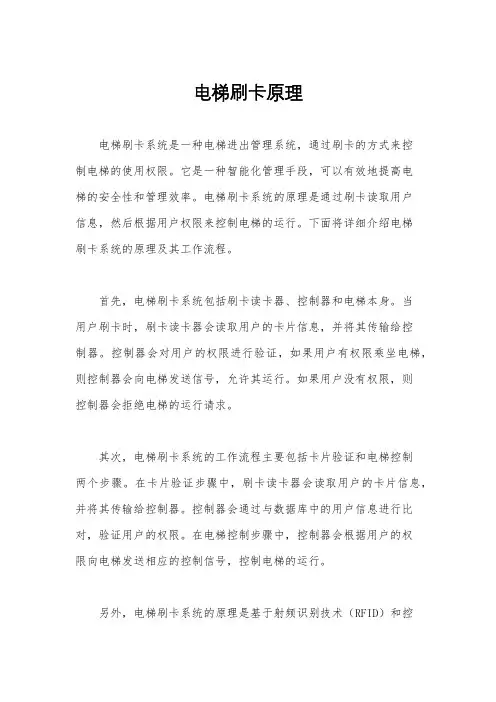 电梯刷卡原理

电梯刷卡系统是一种电梯进出管理系统，通过刷卡的方式来控制电梯的使用权限。它是一种智能化管理手段，可以有效地提高电梯的安全性和管理效率。电梯刷卡系统的原理是通过刷卡读取用户信息，然后根据用户权限来控制电梯的运行。下面将详细介绍电梯刷卡系统的原理及其工作流程。

首先，电梯刷卡系统包括刷卡读卡器、控制器和电梯本身。当用户刷卡时，刷卡读卡器会读取用户的卡片信息，并将其传输给控制器。控制器会对用户的权限进行验证，如果用户有权限乘坐电梯，则控制器会向电梯发送信号，允许其运行。如果用户没有权限，则控制器会拒绝电梯的运行请求。

其次，电梯刷卡系统的工作流程主要包括卡片验证和电梯控制两个步骤。在卡片验证步骤中，刷卡读卡器会读取用户的卡片信息，并将其传输给控制器。控制器会通过与数据库中的用户信息进行比对，验证用户的权限。在电梯控制步骤中，控制器会根据用户的权限向电梯发送相应的控制信号，控制电梯的运行。

另外，电梯刷卡系统的原理是基于射频识别技术（RFID）和控